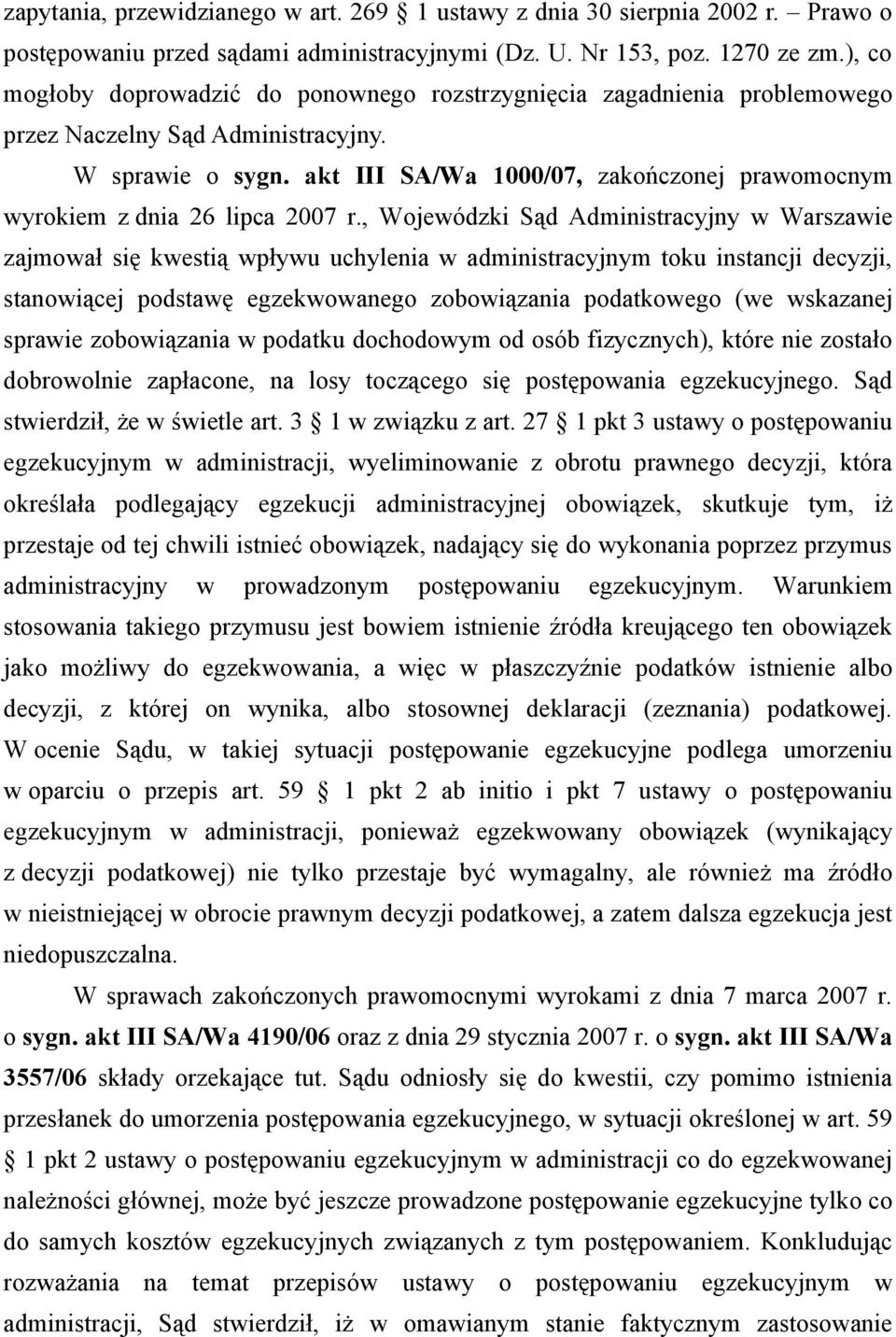 zapytania, przewidzianego w art. 269 § 1 ustawy z dnia 30 sierpnia 2002 r. – Prawo o postępowaniu przed sądami administracyjnymi (Dz. U. Nr 153, poz. 1270 ze zm.), co mogłoby doprowadzić do ponownego rozstrzygnięcia zagadnienia problemowego przez Naczelny Sąd Administracyjny.

W sprawie o sygn. akt III SA/Wa 1000/07, zakończonej prawomocnym wyrokiem z dnia 26 lipca 2007 r., Wojewódzki Sąd Administracyjny w Warszawie zajmował się kwestią wpływu uchylenia w administracyjnym toku instancji decyzji, stanowiącej podstawę egzekwowanego zobowiązania podatkowego (we wskazanej sprawie zobowiązania w podatku dochodowym od osób fizycznych), które nie zostało dobrowolnie zapłacone, na losy toczącego się postępowania egzekucyjnego. Sąd stwierdził, że w świetle art. 3 § 1 w związku z art. 27 § 1 pkt 3 ustawy o postępowaniu egzekucyjnym w administracji, wyeliminowanie z obrotu prawnego decyzji, która określała podlegający egzekucji administracyjnej obowiązek, skutkuje tym, iż przestaje od tej chwili istnieć obowiązek, nadający się do wykonania poprzez przymus administracyjny w prowadzonym postępowaniu egzekucyjnym. Warunkiem stosowania takiego przymusu jest bowiem istnienie źródła kreującego ten obowiązek jako możliwy do egzekwowania, a więc w płaszczyźnie podatków istnienie albo decyzji, z której on wynika, albo stosownej deklaracji (zeznania) podatkowej. W ocenie Sądu, w takiej sytuacji postępowanie egzekucyjne podlega umorzeniu w oparciu o przepis art. 59 § 1 pkt 2 ab initio i pkt 7 ustawy o postępowaniu egzekucyjnym w administracji, ponieważ egzekwowany obowiązek (wynikający z decyzji podatkowej) nie tylko przestaje być wymagalny, ale również ma źródło w nieistniejącej w obrocie prawnym decyzji podatkowej, a zatem dalsza egzekucja jest niedopuszczalna.

W sprawach zakończonych prawomocnymi wyrokami z dnia 7 marca 2007 r. o sygn. akt III SA/Wa 4190/06 oraz z dnia 29 stycznia 2007 r. o sygn. akt III SA/Wa 3557/06 składy orzekające tut. Sądu odniosły się do kwestii, czy pomimo istnienia przesłanek do umorzenia postępowania egzekucyjnego, w sytuacji określonej w art. 59 § 1 pkt 2 ustawy o postępowaniu egzekucyjnym w administracji co do egzekwowanej należności głównej, może być jeszcze prowadzone postępowanie egzekucyjne tylko co do samych kosztów egzekucyjnych związanych z tym postępowaniem. Konkludując rozważania na temat przepisów ustawy o postępowaniu egzekucyjnym w administracji, Sąd stwierdził, iż w omawianym stanie faktycznym zastosowanie